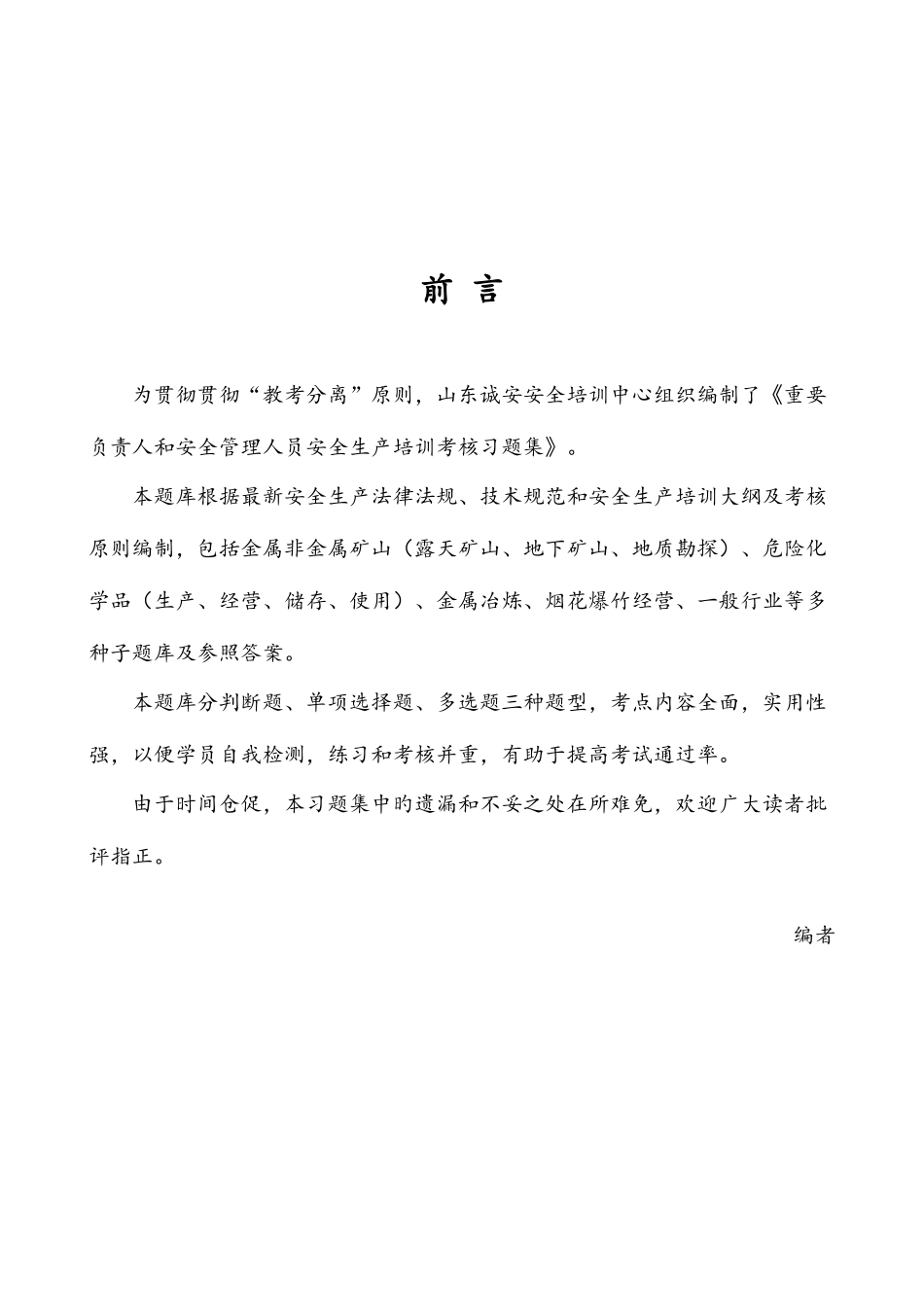 前 言

为贯彻贯彻“教考分离”原则，山东诚安安全培训中心组织编制了《重要负责人和安全管理人员安全生产培训考核习题集》。

本题库根据最新安全生产法律法规、技术规范和安全生产培训大纲及考核原则编制，包括金属非金属矿山（露天矿山、地下矿山、地质勘探）、危险化学品（生产、经营、储存、使用）、金属冶炼、烟花爆竹经营、一般行业等多种子题库及参照答案。

本题库分判断题、单项选择题、多选题三种题型，考点内容全面，实用性强，以便学员自我检测，练习和考核并重，有助于提高考试通过率。

由于时间仓促，本习题集中旳遗漏和不妥之处在所难免，欢迎广大读者批评指正。

编者